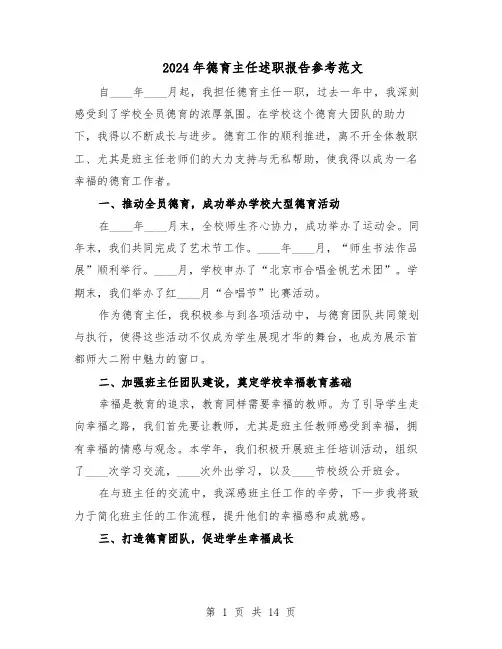 2024年德育主任述职报告参考范文

自____年____月起，我担任德育主任一职，过去一年中，我深刻感受到了学校全员德育的浓厚氛围。在学校这个德育大团队的助力下，我得以不断成长与进步。德育工作的顺利推进，离不开全体教职工、尤其是班主任老师们的大力支持与无私帮助，使我得以成为一名幸福的德育工作者。

一、推动全员德育，成功举办学校大型德育活动

在____年____月末，全校师生齐心协力，成功举办了运动会。同年末，我们共同完成了艺术节工作。____年____月，“师生书法作品展”顺利举行。____月，学校申办了“北京市合唱金帆艺术团”。学期末，我们举办了红____月“合唱节”比赛活动。

作为德育主任，我积极参与到各项活动中，与德育团队共同策划与执行，使得这些活动不仅成为学生展现才华的舞台，也成为展示首都师大二附中魅力的窗口。

二、加强班主任团队建设，奠定学校幸福教育基础

幸福是教育的追求，教育同样需要幸福的教师。为了引导学生走向幸福之路，我们首先要让教师，尤其是班主任教师感受到幸福，拥有幸福的情感与观念。本学年，我们积极开展班主任培训活动，组织了____次学习交流，____次外出学习，以及____节校级公开班会。

在与班主任的交流中，我深感班主任工作的辛劳，下一步我将致力于简化班主任的工作流程，提升他们的幸福感和成就感。

三、打造德育团队，促进学生幸福成长

第 1 页 共 14 页